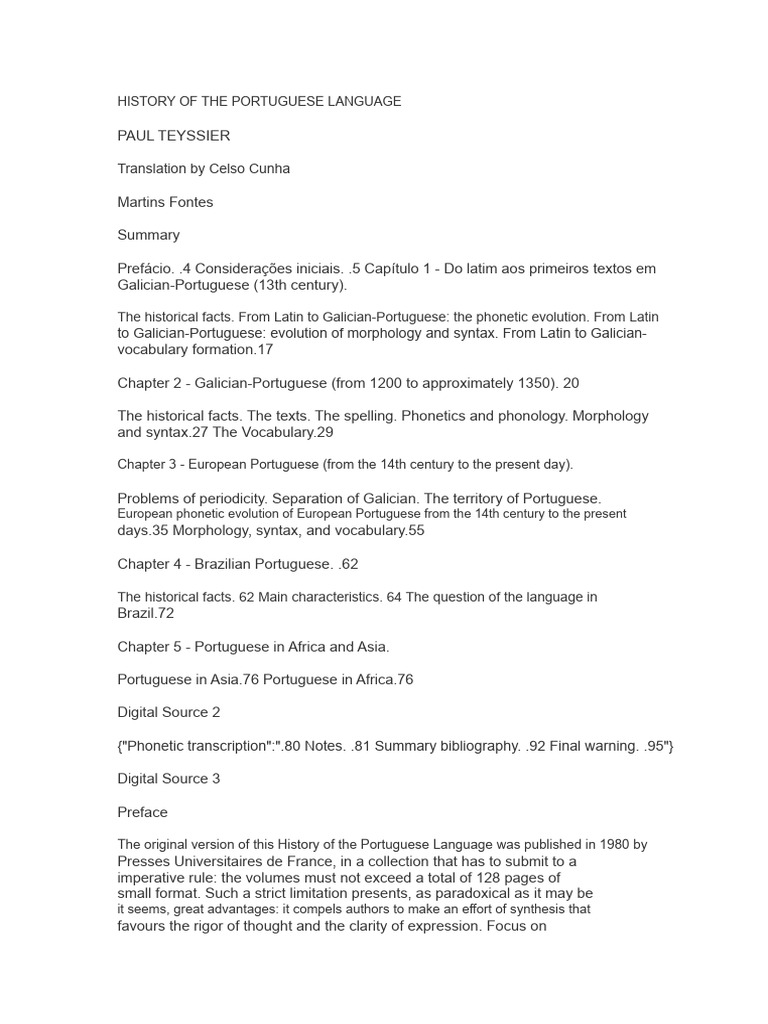 HISTORY OF THE PORTUGUESE LANGUAGE

PAUL TEYSSIER

Translation by Celso Cunha

Martins Fontes

Summary

Prefácio. .4 Considerações iniciais. .5 Capítulo 1 - Do latim aos primeiros textos em Galician-Portuguese (13th century).

The historical facts. From Latin to Galician-Portuguese: the phonetic evolution. From Latin to Galician-Portuguese: evolution of morphology and syntax. From Latin to Galician-vocabulary formation.17

Chapter 2 - Galician-Portuguese (from 1200 to approximately 1350). 20

The historical facts. The texts. The spelling. Phonetics and phonology. Morphology and syntax.27 The Vocabulary.29

Chapter 3 - European Portuguese (from the 14th century to the present day).

Problems of periodicity. Separation of Galician. The territory of Portuguese. European phonetic evolution of European Portuguese from the 14th century to the present days.35 Morphology, syntax, and vocabulary.55

Chapter 4 - Brazilian Portuguese. .62

The historical facts. 62 Main characteristics. 64 The question of the language in Brazil.72

Chapter 5 - Portuguese in Africa and Asia.

Portuguese in Asia.76 Portuguese in Africa.76

Digital Source 2

{"Phonetic transcription":".80 Notes. .81 Summary bibliography. .92 Final warning. .95"}

Digital Source 3

Preface

The original version of this History of the Portuguese Language was published in 1980 by Presses Universitaires de France, in a collection that has to submit to a imperative rule: the volumes must not exceed a total of 128 pages of small format. Such a strict limitation presents, as paradoxical as it may be it seems, great advantages: it compels authors to make an effort of synthesis that favours the rigor of thought and the clarity of expression. Focus on